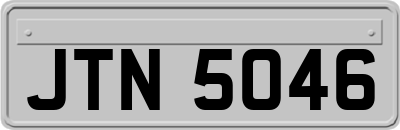 JTN 5046